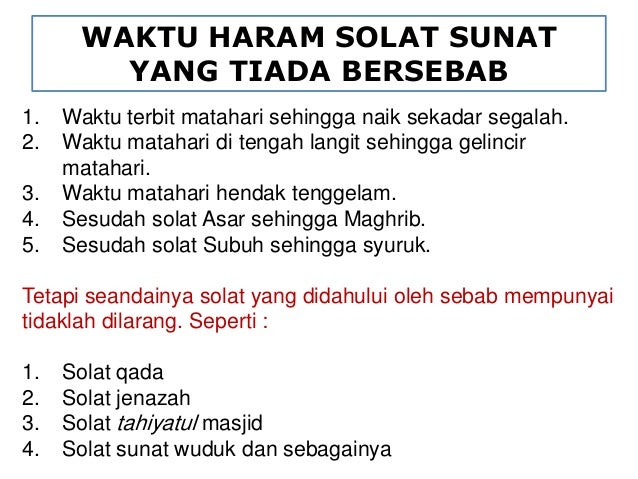 WAKTU HARAM SOLAT SUNAT YANG TIADA BERSEBAB

1. Waktu terbit matahari sehingga naik sekadar segalah.
2. Waktu matahari di tengah langit sehingga gelincir matahari.
3. Waktu matahari hendak tenggelam.
4. Sesudah solat Asar sehingga Maghrib.
5. Sesudah solat Subuh sehingga syuruk.

Tetapi seandainya solat yang didahului oleh sebab mempunyai tidaklah dilarang. Seperti :

1. Solat qada
2. Solat jenazah
3. Solat tahiyatul masjid
4. Solat sunat wuduk dan sebagainya